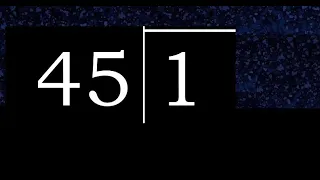 45 | 1